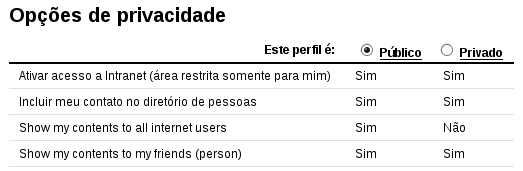 Opções de privacidade

| Este perfil é: | Público | Privado |
|---|---|---|
| Ativar acesso a Intranet (área restrita somente para mim) | Sim | Sim |
| Incluir meu contato no diretório de pessoas | Sim | Sim |
| Show my contents to all internet users | Sim | Não |
| Show my contents to my friends (person) | Sim | Sim |